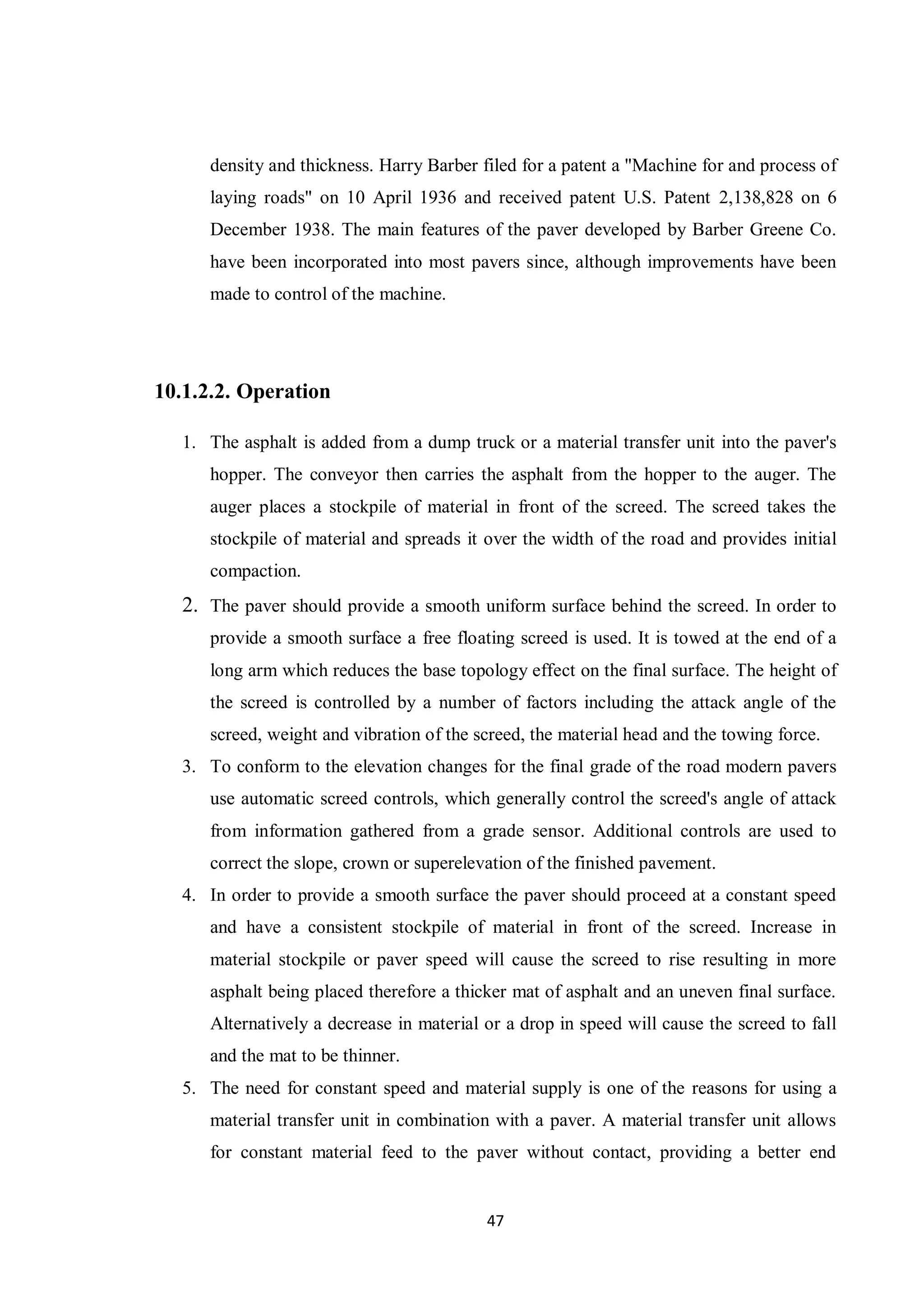 density and thickness. Harry Barber filed for a patent a "Machine for and process of laying roads" on 10 April 1936 and received patent U.S. Patent 2,138,828 on 6 December 1938. The main features of the paver developed by Barber Greene Co. have been incorporated into most pavers since, although improvements have been made to control of the machine.

10.1.2.2. Operation

1. The asphalt is added from a dump truck or a material transfer unit into the paver's hopper. The conveyor then carries the asphalt from the hopper to the auger. The auger places a stockpile of material in front of the screed. The screed takes the stockpile of material and spreads it over the width of the road and provides initial compaction.
2. The paver should provide a smooth uniform surface behind the screed. In order to provide a smooth surface a free floating screed is used. It is towed at the end of a long arm which reduces the base topology effect on the final surface. The height of the screed is controlled by a number of factors including the attack angle of the screed, weight and vibration of the screed, the material head and the towing force.
3. To conform to the elevation changes for the final grade of the road modern pavers use automatic screed controls, which generally control the screed's angle of attack from information gathered from a grade sensor. Additional controls are used to correct the slope, crown or superelevation of the finished pavement.
4. In order to provide a smooth surface the paver should proceed at a constant speed and have a consistent stockpile of material in front of the screed. Increase in material stockpile or paver speed will cause the screed to rise resulting in more asphalt being placed therefore a thicker mat of asphalt and an uneven final surface. Alternatively a decrease in material or a drop in speed will cause the screed to fall and the mat to be thinner.
5. The need for constant speed and material supply is one of the reasons for using a material transfer unit in combination with a paver. A material transfer unit allows for constant material feed to the paver without contact, providing a better end

47